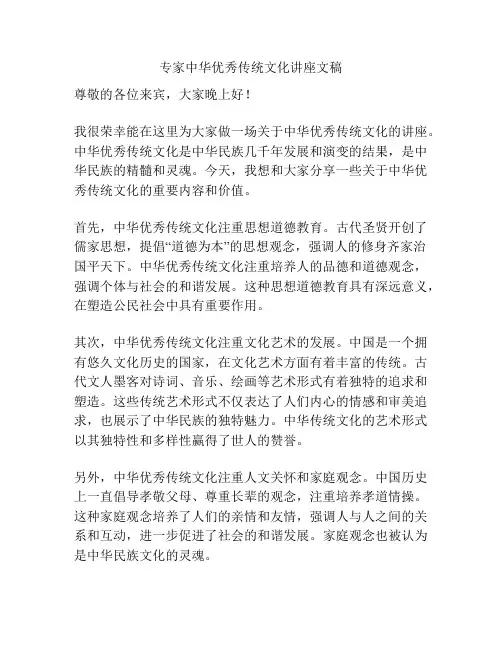 专家中华优秀传统文化讲座文稿

尊敬的各位来宾，大家晚上好！

我很荣幸能在这里为大家做一场关于中华优秀传统文化的讲座。中华优秀传统文化是中华民族几千年发展和演变的结果，是中华民族的精髓和灵魂。今天，我想和大家分享一些关于中华优秀传统文化的重要内容和价值。

首先，中华优秀传统文化注重思想道德教育。古代圣贤开创了儒家思想，提倡“道德为本”的思想观念，强调人的修身齐家治国平天下。中华优秀传统文化注重培养人的品德和道德观念，强调个体与社会的和谐发展。这种思想道德教育具有深远意义，在塑造公民社会中具有重要作用。

其次，中华优秀传统文化注重文化艺术的发展。中国是一个拥有悠久文化历史的国家，在文化艺术方面有着丰富的传统。古代文人墨客对诗词、音乐、绘画等艺术形式有着独特的追求和塑造。这些传统艺术形式不仅表达了人们内心的情感和审美追求，也展示了中华民族的独特魅力。中华传统文化的艺术形式以其独特性和多样性赢得了世人的赞誉。

另外，中华优秀传统文化注重人文关怀和家庭观念。中国历史上一直倡导孝敬父母、尊重长辈的观念，注重培养孝道情操。这种家庭观念培养了人们的亲情和友情，强调人与人之间的关系和互动，进一步促进了社会的和谐发展。家庭观念也被认为是中华民族文化的灵魂。